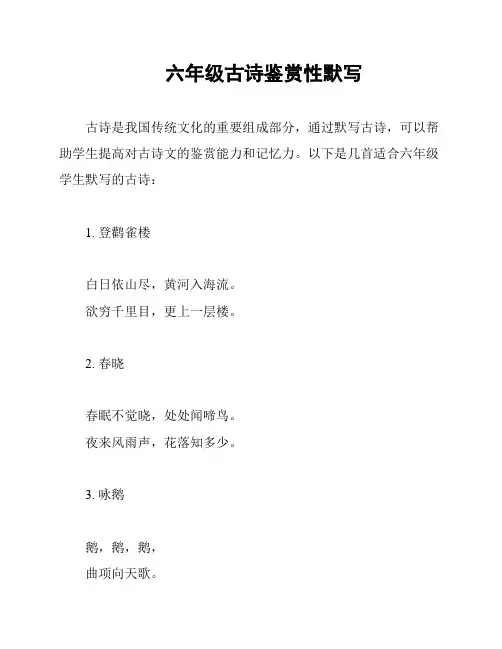 六年级古诗鉴赏性默写

古诗是我国传统文化的重要组成部分，通过默写古诗，可以帮助学生提高对古诗文的鉴赏能力和记忆力。以下是几首适合六年级学生默写的古诗：

1. 登鹳雀楼

白日依山尽，黄河入海流。
欲穷千里目，更上一层楼。

2. 春晓

春眠不觉晓，处处闻啼鸟。
夜来风雨声，花落知多少。

3. 咏鹅

鹅，鹅，鹅，
曲项向天歌。